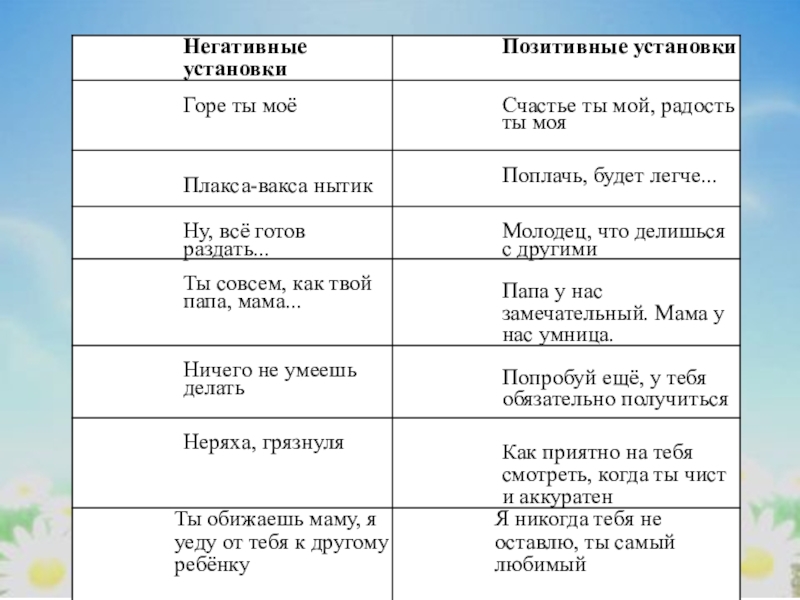 | Негативные установки | Позитивные установки |
|---|---|
| Горе ты моё | Счастье ты мой, радость ты моя |
| Плакса-вакса нытик | Поплачь, будет легче... |
| Ну, всё готов раздать... | Молодец, что делишься с другими |
| Ты совсем, как твой папа, мама... | Папа у нас замечательный. Мама у нас умница. |
| Ничего не умеешь делать | Попробуй ещё, у тебя обязательно получиться |
| Неряха, грязнуля | Как приятно на тебя смотреть, когда ты чист и аккуратен |
| Ты обижаешь маму, я уеду от тебя к другому ребёнку | Я никогда тебя не оставлю, ты самый любимый |